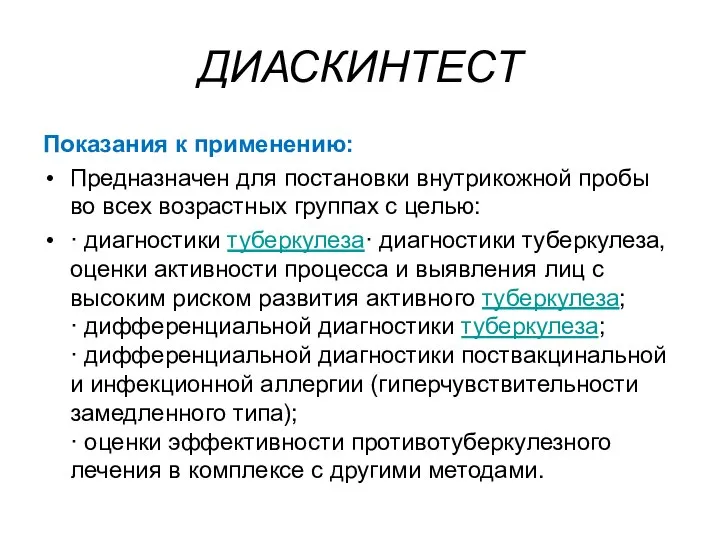 ДИАСКИНТЕСТ

Показания к применению:

• Предназначен для постановки внутрикожной пробы во всех возрастных группах с целью:

• · диагностики туберкулеза· диагностики туберкулеза, оценки активности процесса и выявления лиц с высоким риском развития активного туберкулеза;
· дифференциальной диагностики туберкулеза;
· дифференциальной диагностики поствакцинальной и инфекционной аллергии (гиперчувствительности замедленного типа);
· оценки эффективности противотуберкулезного лечения в комплексе с другими методами.